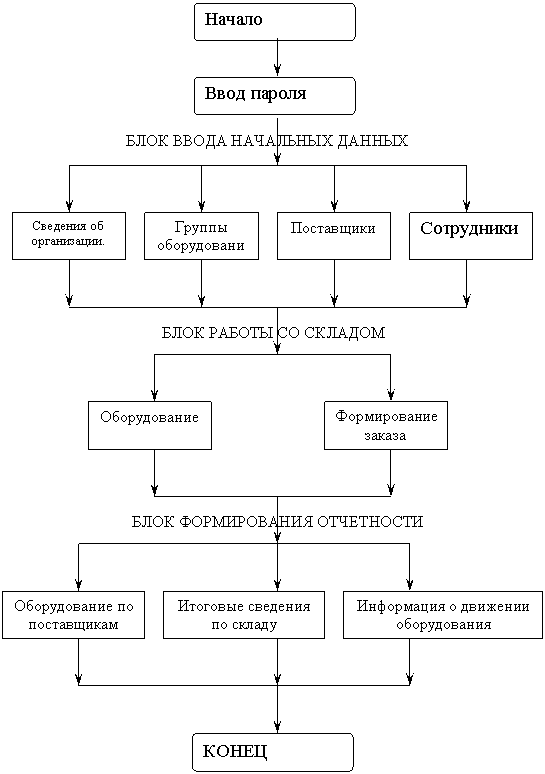 Начало

Ввод пароля

БЛОК ВВОДА НАЧАЛЬНЫХ ДАННЫХ

Сведения об организации.

Группы оборудовани

Поставщики

Сотрудники

БЛОК РАБОТЫ СО СКЛАДОМ

Оборудование

Формирование заказа

БЛОК ФОРМИРОВАНИЯ ОТЧЕТНОСТИ

Оборудование по поставщикам

Итоговые сведения по складу

Информация о движении оборудования

КОНЕЦ